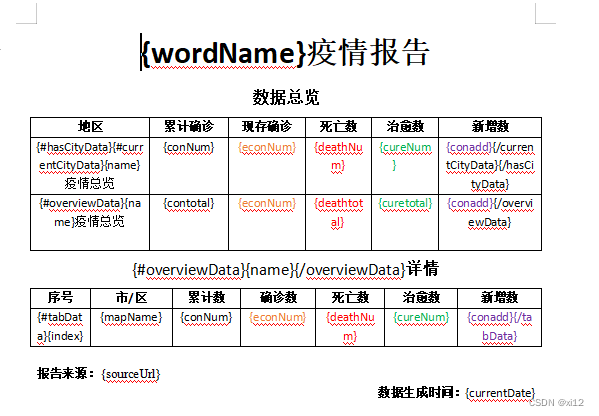 {wordName}疫情报告

数据总览

| 地区 | 累计确诊 | 现存确诊 | 死亡数 | 治愈数 | 新增数 |
|---|---|---|---|---|---|
| {#hasCityData}{#currentCityData}{name}疫情总览 | {conNum} | {econNum} | {deathNum} | {cureNum} | {conadd}{/currentCityData}{/hasCityData} |
| {#overviewData}{name}疫情总览 | {contotal} | {econNum} | {deathtotal} | {curetotal} | {conadd}{/overviewData} |

{#overviewData}{name}{/overviewData}详情

| 序号 | 市/区 | 累计数 | 确诊数 | 死亡数 | 治愈数 | 新增数 |
|---|---|---|---|---|---|---|
| {#tabData}{index} | {mapName} | {conNum} | {econNum} | {deathNum} | {cureNum} | {conadd}{/tabData} |

报告来源：{sourceUrl}

数据生成时间：{currentDate}

CSDN @xi12